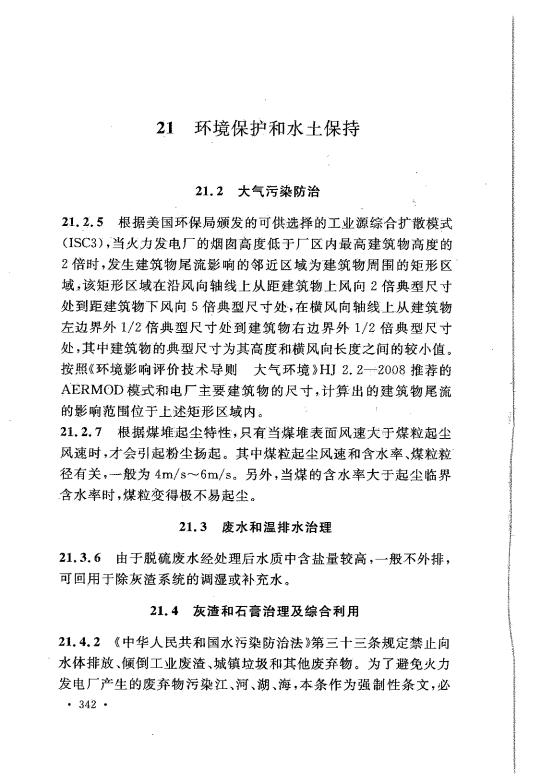 21　环境保护和水土保持

21.2　大气污染防治

21.2.5　根据美国环保局颁发的可供选择的工业源综合扩散模式(ISC3)，当火力发电厂的烟囱高度低于厂区内最高建筑物高度的2倍时，发生建筑物尾流影响的邻近区域为建筑物周围的矩形区域，该矩形区域在沿风向轴线上从距建筑物上风向2倍典型尺寸处到距建筑物下风向5倍典型尺寸处，在横风向轴线上从建筑物左边界外1/2倍典型尺寸处到建筑物右边界外1/2倍典型尺寸处，其中建筑物的典型尺寸为其高度和横风向长度之间的较小值。按照《环境影响评价技术导则　大气环境》HJ 2.2—2008推荐的AERMOD模式和电厂主要建筑物的尺寸，计算出的建筑物尾流的影响范围位于上述矩形区域内。

21.2.7　根据煤堆起尘特性，只有当煤堆表面风速大于煤粒起尘风速时，才会引起粉尘扬起。其中煤粒起尘风速和含水率、煤粒粒径有关，一般为4m/s～6m/s。另外，当煤的含水率大于起尘临界含水率时，煤粒变得极不易起尘。

21.3　废水和温排水治理

21.3.6　由于脱硫废水经处理后水质中含盐量较高，一般不外排，可回用于除灰渣系统的调湿或补充水。

21.4　灰渣和石膏治理及综合利用

21.4.2　《中华人民共和国水污染防治法》第三十三条规定禁止向水体排放、倾倒工业废渣、城镇垃圾和其他废弃物。为了避免火力发电厂产生的废弃物污染江、河、湖、海，本条作为强制性条文，必

· 342 ·